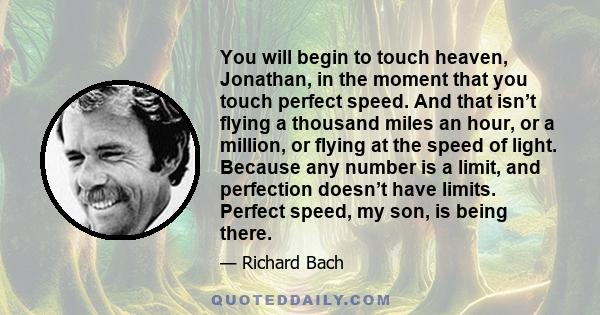 You will begin to touch heaven, Jonathan, in the moment that you touch perfect speed. And that isn’t flying a thousand miles an hour, or a million, or flying at the speed of light. Because any number is a limit, and perfection doesn’t have limits. Perfect speed, my son, is being there.

— Richard Bach

QUOTEDDAILY.COM